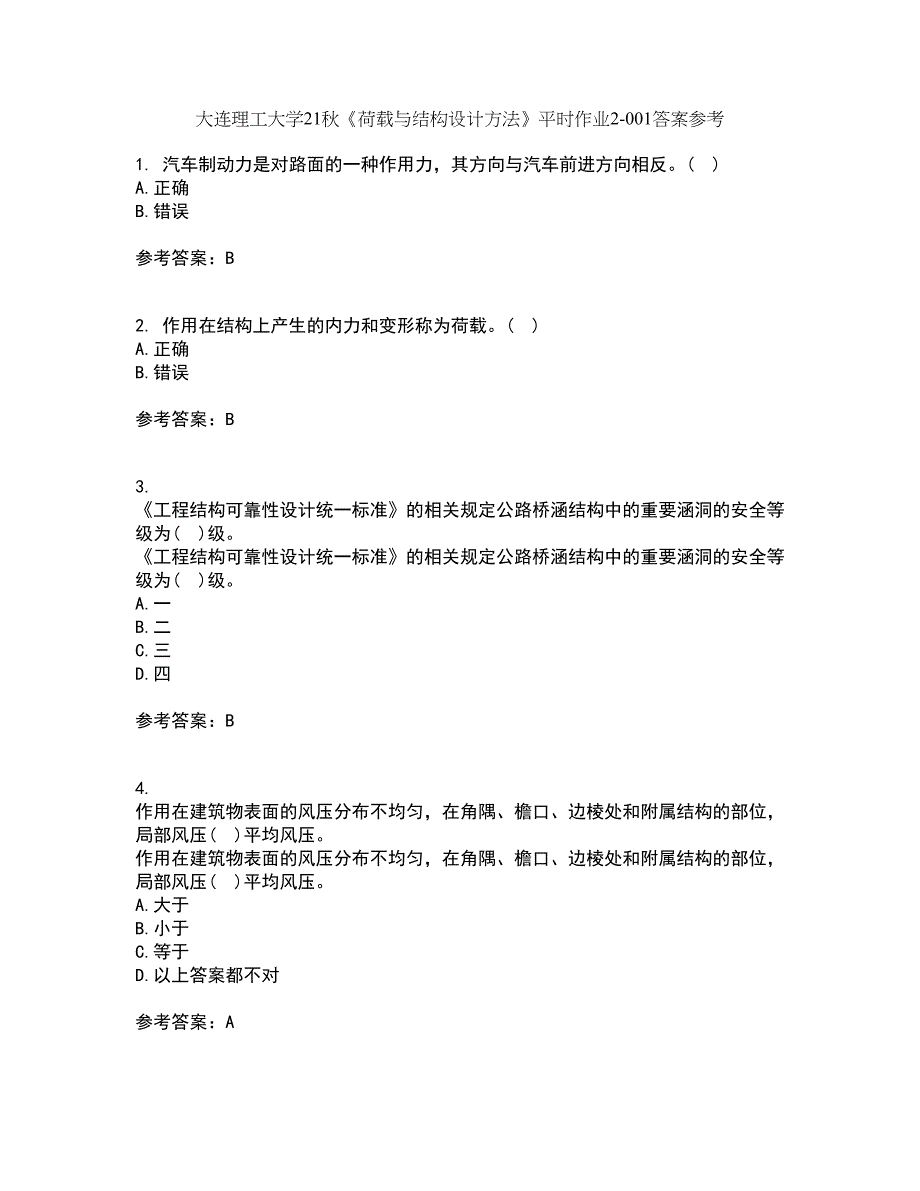 大连理工大学21秋《荷载与结构设计方法》平时作业2-001答案参考

1. 汽车制动力是对路面的一种作用力，其方向与汽车前进方向相反。（ ）
A. 正确
B. 错误

参考答案：B

2. 作用在结构上产生的内力和变形称为荷载。（ ）
A. 正确
B. 错误

参考答案：B

3.
《工程结构可靠性设计统一标准》的相关规定公路桥涵结构中的重要涵洞的安全等级为（ ）级。
《工程结构可靠性设计统一标准》的相关规定公路桥涵结构中的重要涵洞的安全等级为（ ）级。
A. 一
B. 二
C. 三
D. 四

参考答案：B

4.
作用在建筑物表面的风压分布不均匀，在角隅、檐口、边棱处和附属结构的部位，局部风压（ ）平均风压。
作用在建筑物表面的风压分布不均匀，在角隅、檐口、边棱处和附属结构的部位，局部风压（ ）平均风压。
A. 大于
B. 小于
C. 等于
D. 以上答案都不对

参考答案：A